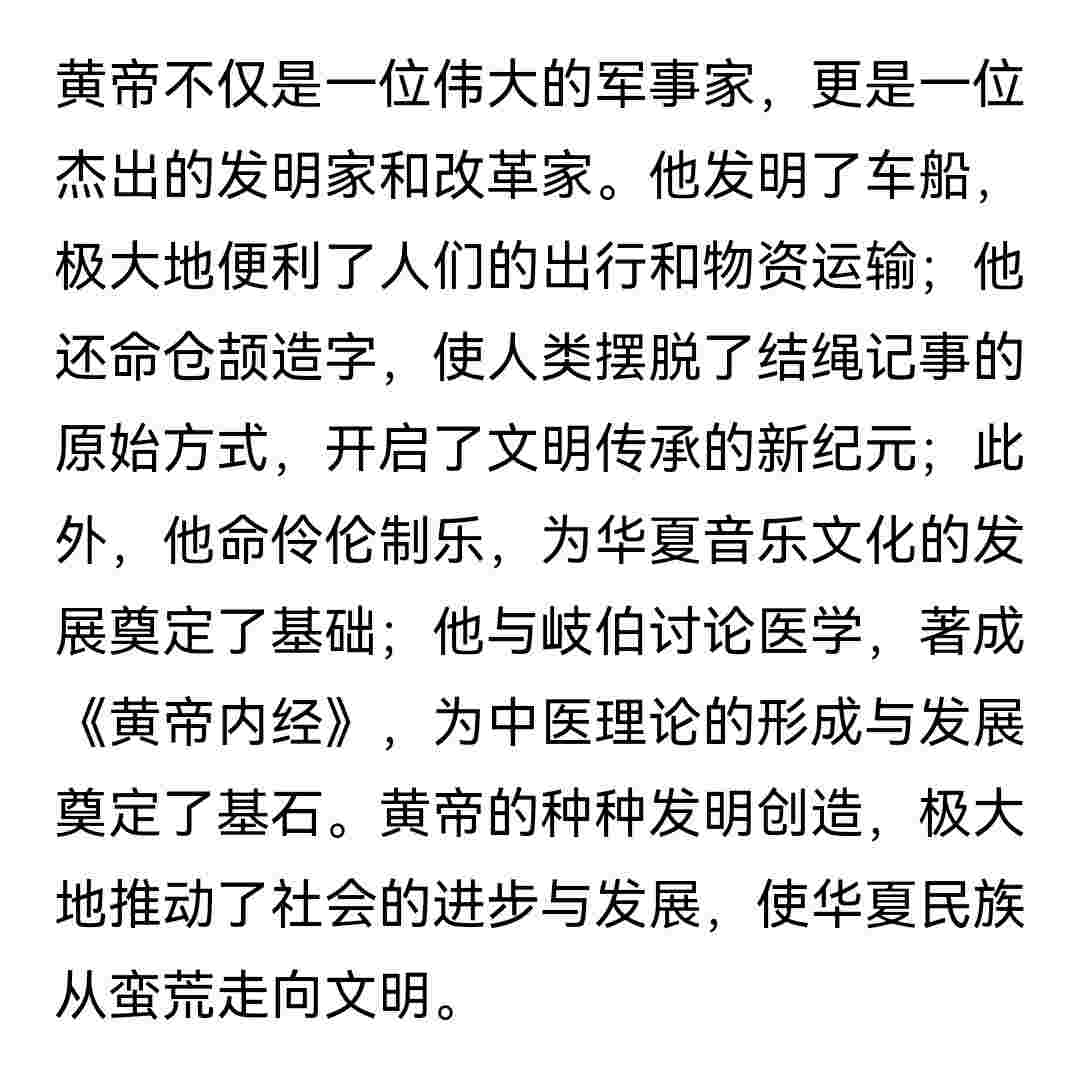 黄帝不仅是一位伟大的军事家，更是一位杰出的发明家和改革家。他发明了车船，极大地便利了人们的出行和物资运输；他还命仓颉造字，使人类摆脱了结绳记事的原始方式，开启了文明传承的新纪元；此外，他命伶伦制乐，为华夏音乐文化的发展奠定了基础；他与岐伯讨论医学，著成《黄帝内经》，为中医理论的形成与发展奠定了基石。黄帝的种种发明创造，极大地推动了社会的进步与发展，使华夏民族从蛮荒走向文明。